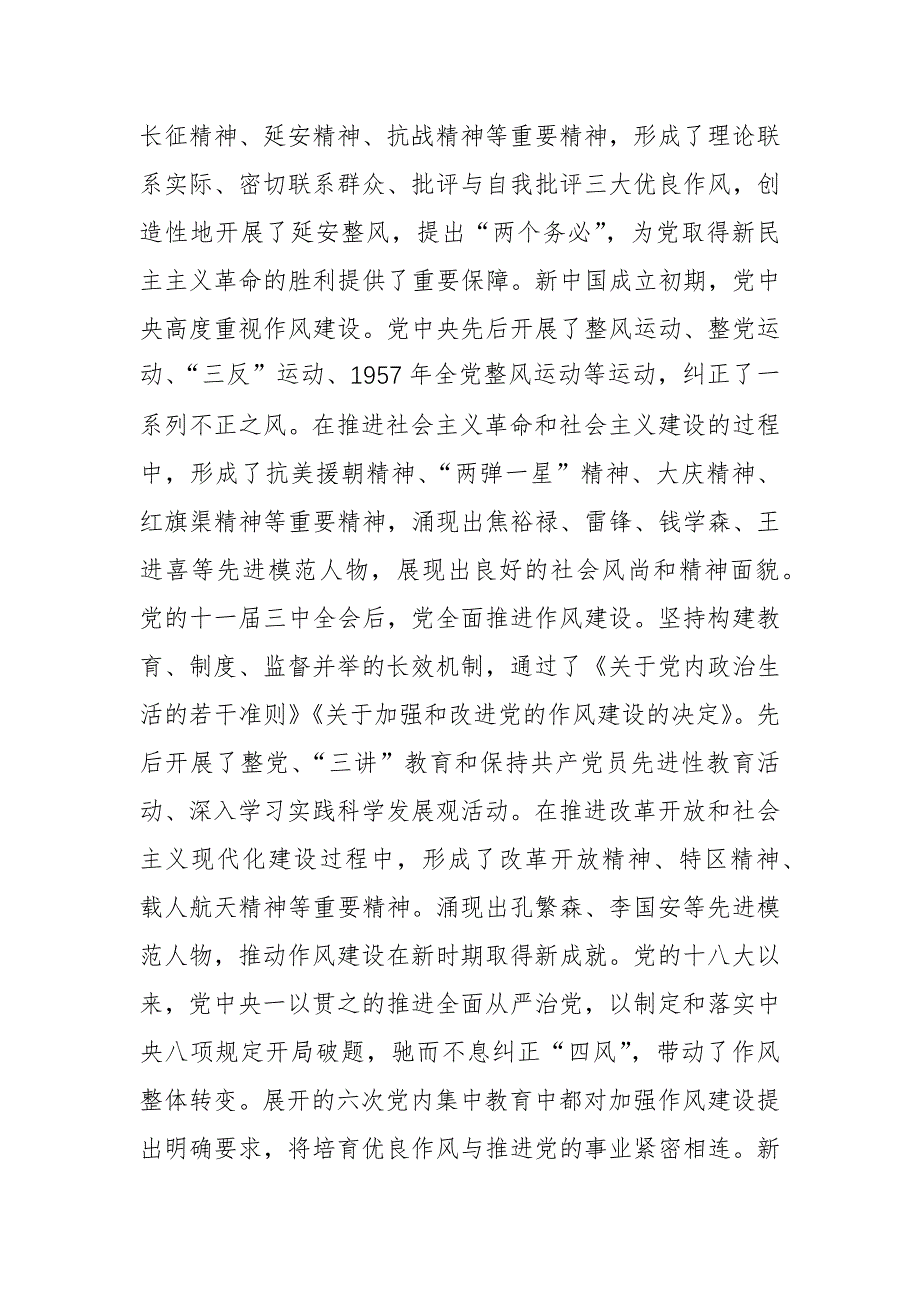 长征精神、延安精神、抗战精神等重要精神，形成了理论联系实际、密切联系群众、批评与自我批评三大优良作风，创造性地开展了延安整风，提出“两个务必”，为党取得新民主主义革命的胜利提供了重要保障。新中国成立初期，党中央高度重视作风建设。党中央先后开展了整风运动、整党运动、“三反”运动、1957年全党整风运动等运动，纠正了一系列不正之风。在推进社会主义革命和社会主义建设的过程中，形成了抗美援朝精神、“两弹一星”精神、大庆精神、红旗渠精神等重要精神，涌现出焦裕禄、雷锋、钱学森、王进喜等先进模范人物，展现出良好的社会风尚和精神面貌。党的十一届三中全会后，党全面推进作风建设。坚持构建教育、制度、监督并举的长效机制，通过了《关于党内政治生活的若干准则》《关于加强和改进党的作风建设的决定》。先后开展了整党、“三讲”教育和保持共产党员先进性教育活动、深入学习实践科学发展观活动。在推进改革开放和社会主义现代化建设过程中，形成了改革开放精神、特区精神、载人航天精神等重要精神。涌现出孔繁森、李国安等先进模范人物，推动作风建设在新时期取得新成就。党的十八大以来，党中央一以贯之的推进全面从严治党，以制定和落实中央八项规定开局破题，驰而不息纠正“四风”，带动了作风整体转变。展开的六次党内集中教育中都对加强作风建设提出明确要求，将培育优良作风与推进党的事业紧密相连。新